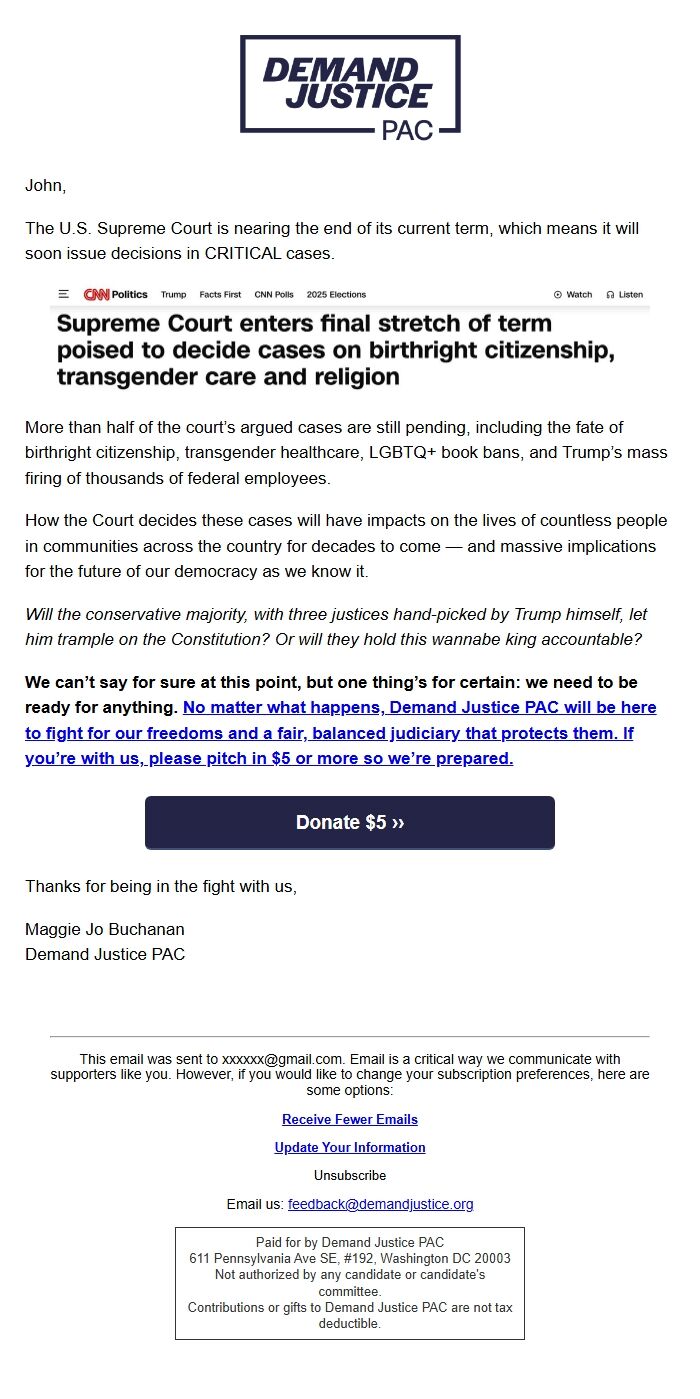 DEMAND JUSTICE PAC

John,

The U.S. Supreme Court is nearing the end of its current term, which means it will soon issue decisions in CRITICAL cases.

CNN Politics Trump Facts First CNN Polls 2025 Elections Watch Listen

Supreme Court enters final stretch of term poised to decide cases on birthright citizenship, transgender care and religion

More than half of the court's argued cases are still pending, including the fate of birthright citizenship, transgender healthcare, LGBTQ+ book bans, and Trump's mass firing of thousands of federal employees.

How the Court decides these cases will have impacts on the lives of countless people in communities across the country for decades to come — and massive implications for the future of our democracy as we know it.

Will the conservative majority, with three justices hand-picked by Trump himself, let him trample on the Constitution? Or will they hold this wannabe king accountable?

We can't say for sure at this point, but one thing's for certain: we need to be ready for anything. No matter what happens, Demand Justice PAC will be here to fight for our freedoms and a fair, balanced judiciary that protects them. If you're with us, please pitch in $5 or more so we're prepared.

Donate $5 ››

Thanks for being in the fight with us,

Maggie Jo Buchanan
Demand Justice PAC

This email was sent to xxxxxx@gmail.com. Email is a critical way we communicate with supporters like you. However, if you would like to change your subscription preferences, here are some options:

Receive Fewer Emails

Update Your Information

Unsubscribe

Email us: feedback@demandjustice.org

Paid for by Demand Justice PAC
611 Pennsylvania Ave SE, #192, Washington DC 20003
Not authorized by any candidate or candidate's committee.
Contributions or gifts to Demand Justice PAC are not tax deductible.